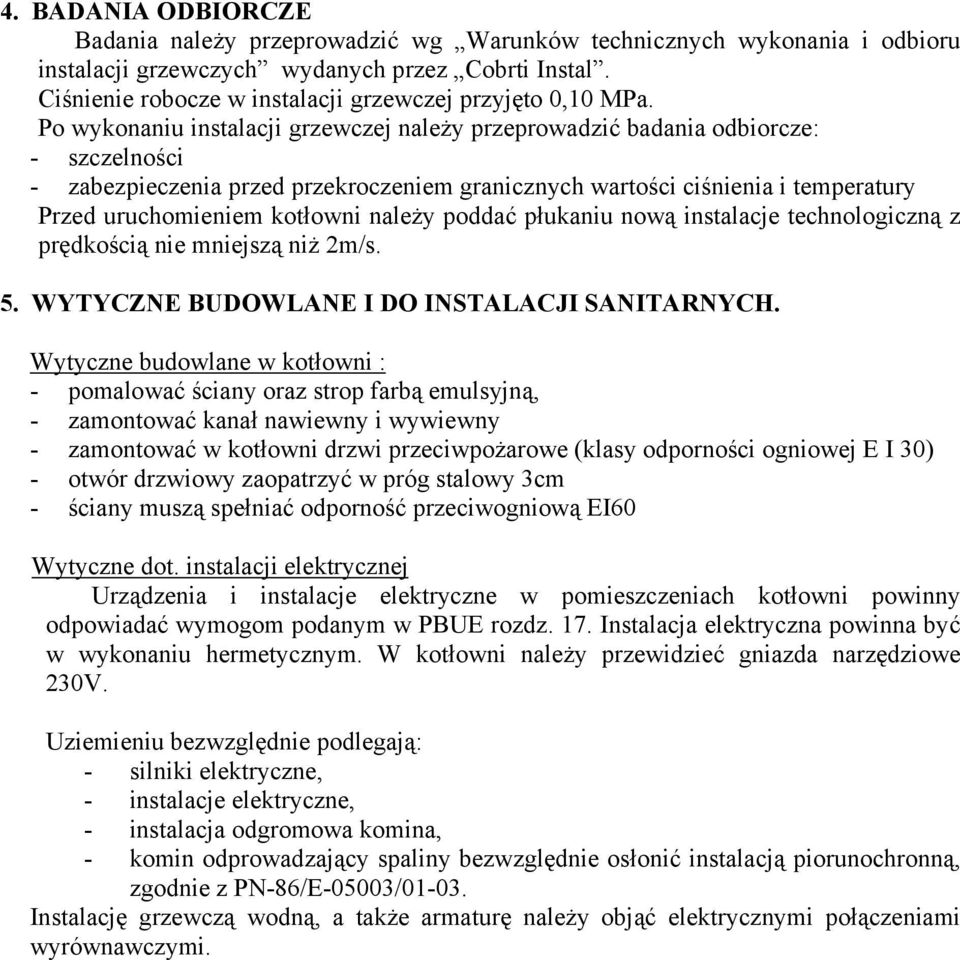 4. BADANIA ODBIORCZE

Badania należy przeprowadzić wg „Warunków technicznych wykonania i odbioru instalacji grzewczych” wydanych przez „Cobrti Instal”.
Ciśnienie robocze w instalacji grzewczej przyjęto 0,10 MPa.
Po wykonaniu instalacji grzewczej należy przeprowadzić badania odbiorcze:
- szczelności
- zabezpieczenia przed przekroczeniem granicznych wartości ciśnienia i temperatury
Przed uruchomieniem kotłowni należy poddać płukaniu nową instalacje technologiczną z prędkością nie mniejszą niż 2m/s.

5. WYTYCZNE BUDOWLANE I DO INSTALACJI SANITARNYCH.

Wytyczne budowlane w kotłowni :
- pomalować ściany oraz strop farbą emulsyjną,
- zamontować kanał nawiewny i wywiewny
- zamontować w kotłowni drzwi przeciwpożarowe (klasy odporności ogniowej E I 30)
- otwór drzwiowy zaopatrzyć w próg stalowy 3cm
- ściany muszą spełniać odporność przeciwogniową EI60

Wytyczne dot. instalacji elektrycznej
Urządzenia i instalacje elektryczne w pomieszczeniach kotłowni powinny odpowiadać wymogom podanym w PBUE rozdz. 17. Instalacja elektryczna powinna być w wykonaniu hermetycznym. W kotłowni należy przewidzieć gniazda narzędziowe 230V.

Uziemieniu bezwzględnie podlegają:
- silniki elektryczne,
- instalacje elektryczne,
- instalacja odgromowa komina,
- komin odprowadzający spaliny bezwzględnie osłonić instalacją piorunochronną, zgodnie z PN-86/E-05003/01-03.
Instalację grzewczą wodną, a także armaturę należy objąć elektrycznymi połączeniami wyrównawczymi.